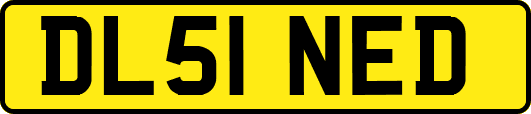 DL51 NED